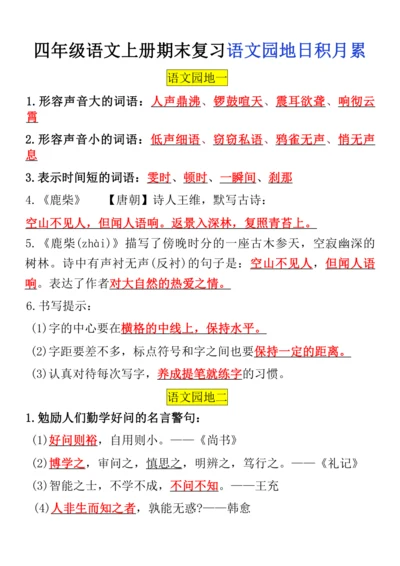 四年级语文上册期末复习语文园地日积月累

语文园地一

1. 形容声音大的词语：人声鼎沸、锣鼓喧天、震耳欲聋、响彻云霄

2. 形容声音小的词语：低声细语、窃窃私语、鸦雀无声、悄无声息

3. 表示时间短的词语：霎时、顿时、一瞬间、刹那

4.《鹿柴》　【唐朝】诗人王维，默写古诗：

空山不见人，但闻人语响。返景入深林，复照青苔上。

5.《鹿柴(zhài)》描写了傍晚时分的一座古木参天，空寂幽深的树林。诗中有声衬无声(反衬)的句子是：空山不见人，但闻人语响。表达了作者对大自然的热爱之情。

6. 书写提示：

(1)字的中心要在横格的中线上，保持水平。

(2)字距要差不多，标点符号和字之间也要保持一定的距离。

(3)认真对待每次写字，养成提笔就练字的习惯。

语文园地二

1. 勉励人们勤学好问的名言警句：

(1)好问则裕，自用则小。——《尚书》

(2)博学之，审问之，慎思之，明辨之，笃行之。——《礼记》

(3)智能之士，不学不成，不问不知。——王充

(4)人非生而知之者，孰能无惑?——韩愈